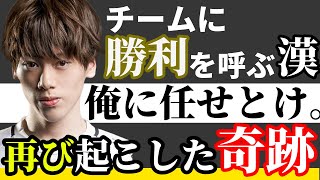 チームに
勝利を呼ぶ漢
俺に任せとけ。
再び起こした奇跡